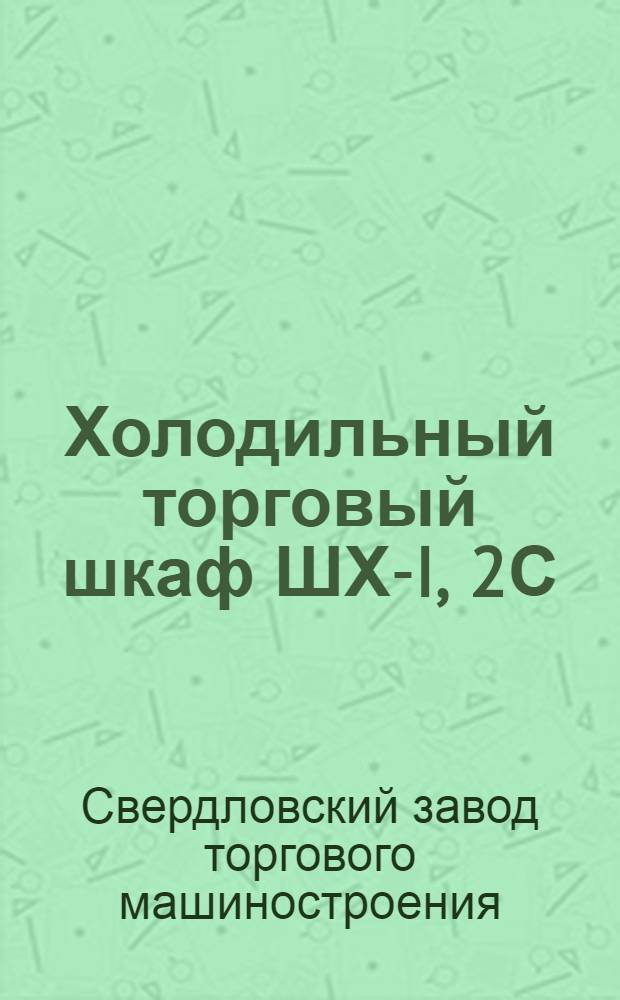 Холодильный торговый шкаф ШХ-I, 2С

Свердловский завод торгового машиностроения